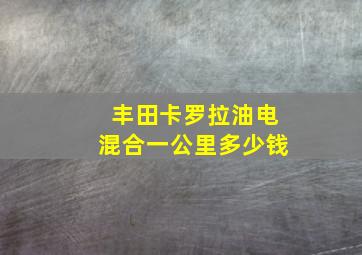 丰田卡罗拉油电混合一公里多少钱